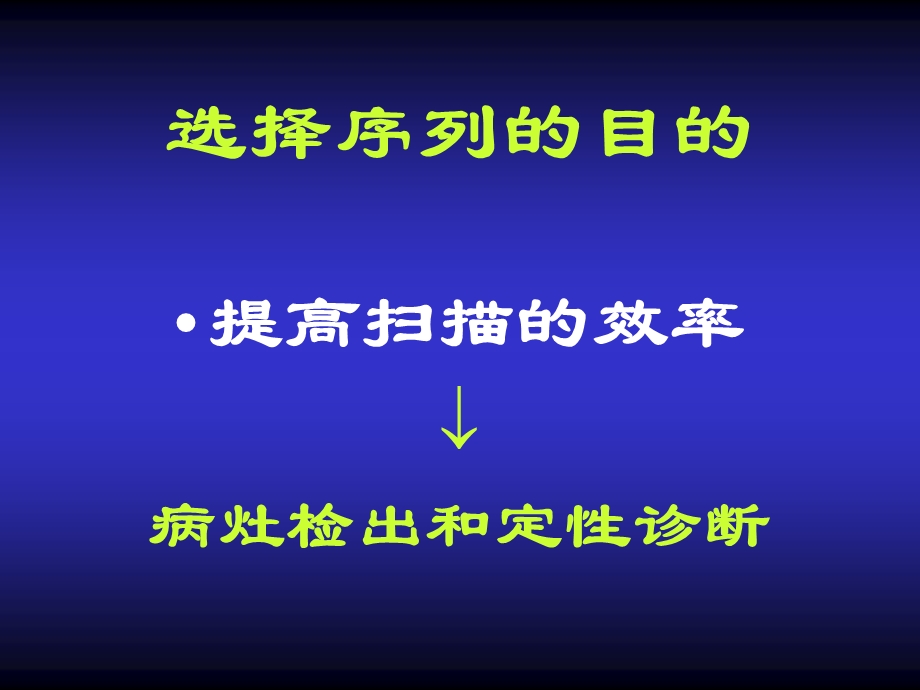 选择序列的目的

• 提高扫描的效率

↓

病灶检出和定性诊断